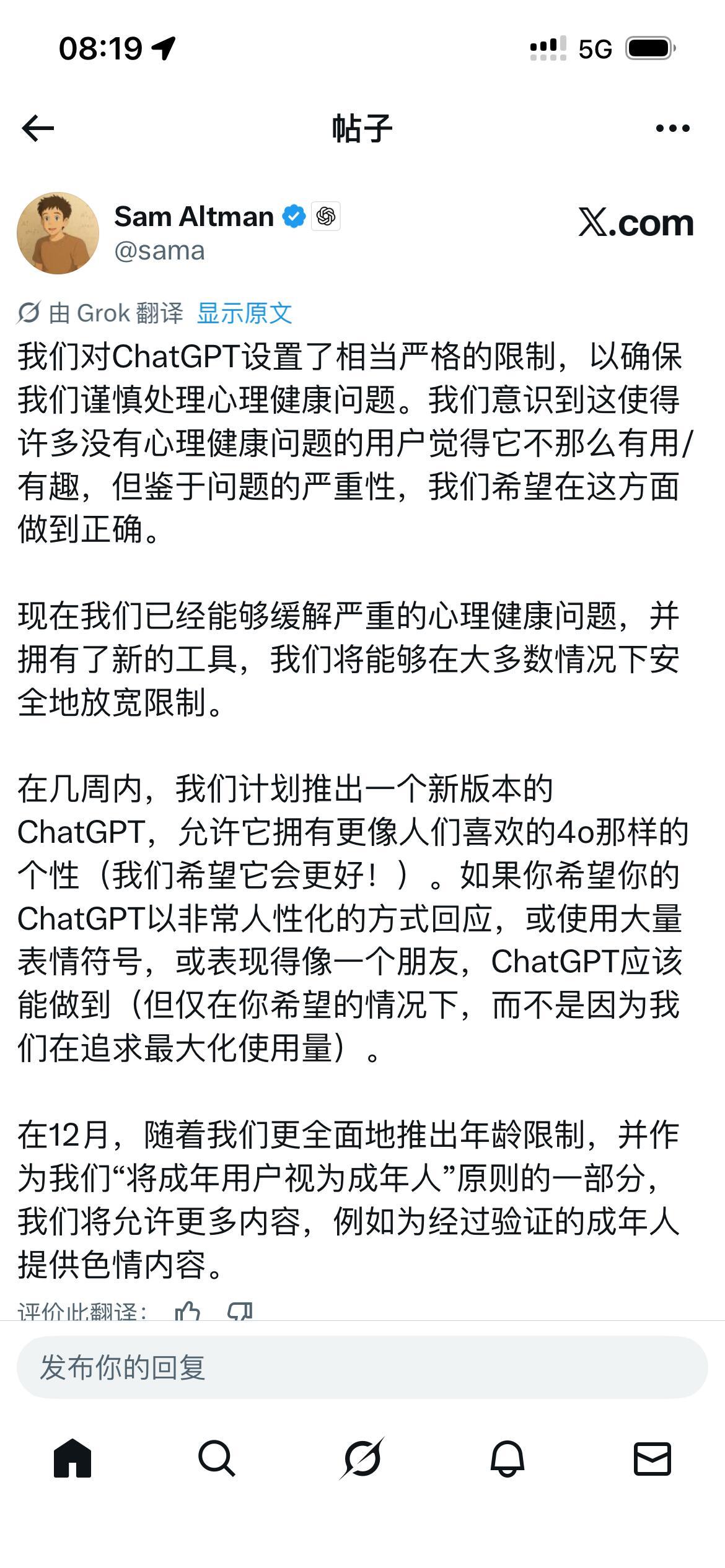 08:19

5G

帖子

Sam Altman
@sama

X.com

由 Grok 翻译 显示原文

我们对ChatGPT设置了相当严格的限制，以确保我们谨慎处理心理健康问题。我们意识到这使得许多没有心理健康问题的用户觉得它不那么有用/有趣，但鉴于问题的严重性，我们希望在这方面做到正确。

现在我们已经能够缓解严重的心理健康问题，并拥有了新的工具，我们将能够在大多数情况下安全地放宽限制。

在几周内，我们计划推出一个新版本的ChatGPT，允许它拥有更像人们喜欢的4o那样的个性（我们希望它会更好！）。如果你希望你的ChatGPT以非常人性化的方式回应，或使用大量表情符号，或表现得像一个朋友，ChatGPT应该能做到（但仅在你希望的情况下，而不是因为我们在追求最大化使用量）。

在12月，随着我们更全面地推出年龄限制，并作为我们“将成年用户视为成年人”原则的一部分，我们将允许更多内容，例如为经过验证的成年人提供色情内容。

评价此翻译：

发布你的回复